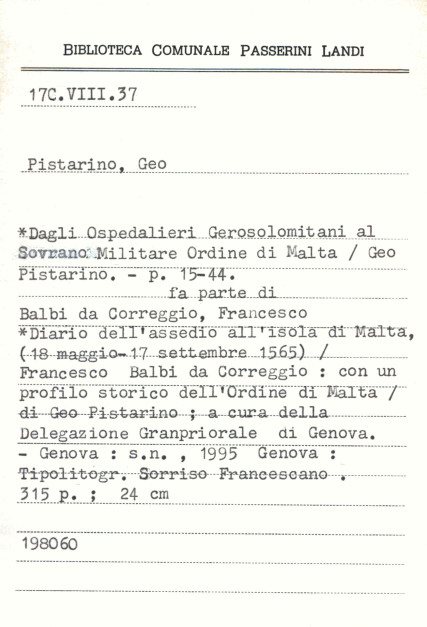 BIBLIOTECA COMUNALE PASSERINI LANDI

17C.VIII.37

Pistarino, Geo

*Dagli Ospedalieri Gerosolomitani al Sovrano Militare Ordine di Malta / Geo Pistarino. - p. 15-44.
fa parte di
Balbi da Correggio, Francesco
*Diario dell'assedio all'isola di Malta, (18 maggio-17 settembre 1565) / Francesco Balbi da Correggio : con un profilo storico dell'Ordine di Malta / di Geo Pistarino ; a cura della Delegazione Granpriorale di Genova. - Genova : s.n. , 1995 Genova : Tipolitogr. Sorriso Francescano .
315 p. ; 24 cm

198060